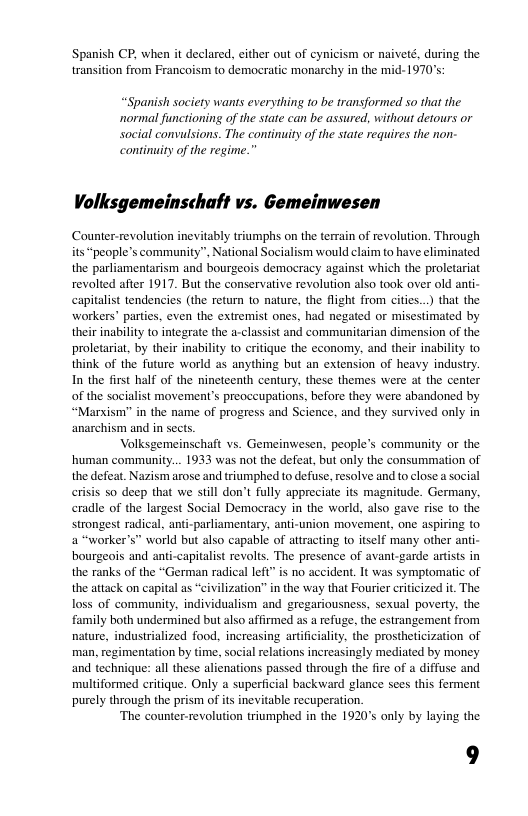 Spanish CP, when it declared, either out of cynicism or naiveté, during the transition from Francoism to democratic monarchy in the mid-1970's:

"Spanish society wants everything to be transformed so that the normal functioning of the state can be assured, without detours or social convulsions. The continuity of the state requires the non-continuity of the regime."

Volksgemeinschaft vs. Gemeinwesen

Counter-revolution inevitably triumphs on the terrain of revolution. Through its "people's community", National Socialism would claim to have eliminated the parliamentarism and bourgeois democracy against which the proletariat revolted after 1917. But the conservative revolution also took over old anti-capitalist tendencies (the return to nature, the flight from cities...) that the workers' parties, even the extremist ones, had negated or misestimated by their inability to integrate the a-classist and communitarian dimension of the proletariat, by their inability to critique the economy, and their inability to think of the future world as anything but an extension of heavy industry. In the first half of the nineteenth century, these themes were at the center of the socialist movement's preoccupations, before they were abandoned by "Marxism" in the name of progress and Science, and they survived only in anarchism and in sects.

Volksgemeinschaft vs. Gemeinwesen, people's community or the human community... 1933 was not the defeat, but only the consummation of the defeat. Nazism arose and triumphed to defuse, resolve and to close a social crisis so deep that we still don't fully appreciate its magnitude. Germany, cradle of the largest Social Democracy in the world, also gave rise to the strongest radical, anti-parliamentary, anti-union movement, one aspiring to a "worker's" world but also capable of attracting to itself many other anti-bourgeois and anti-capitalist revolts. The presence of avant-garde artists in the ranks of the "German radical left" is no accident. It was symptomatic of the attack on capital as "civilization" in the way that Fourier criticized it. The loss of community, individualism and gregariousness, sexual poverty, the family both undermined but also affirmed as a refuge, the estrangement from nature, industrialized food, increasing artificiality, the prostheticization of man, regimentation by time, social relations increasingly mediated by money and technique: all these alienations passed through the fire of a diffuse and multiformed critique. Only a superficial backward glance sees this ferment purely through the prism of its inevitable recuperation.

The counter-revolution triumphed in the 1920's only by laying the

9